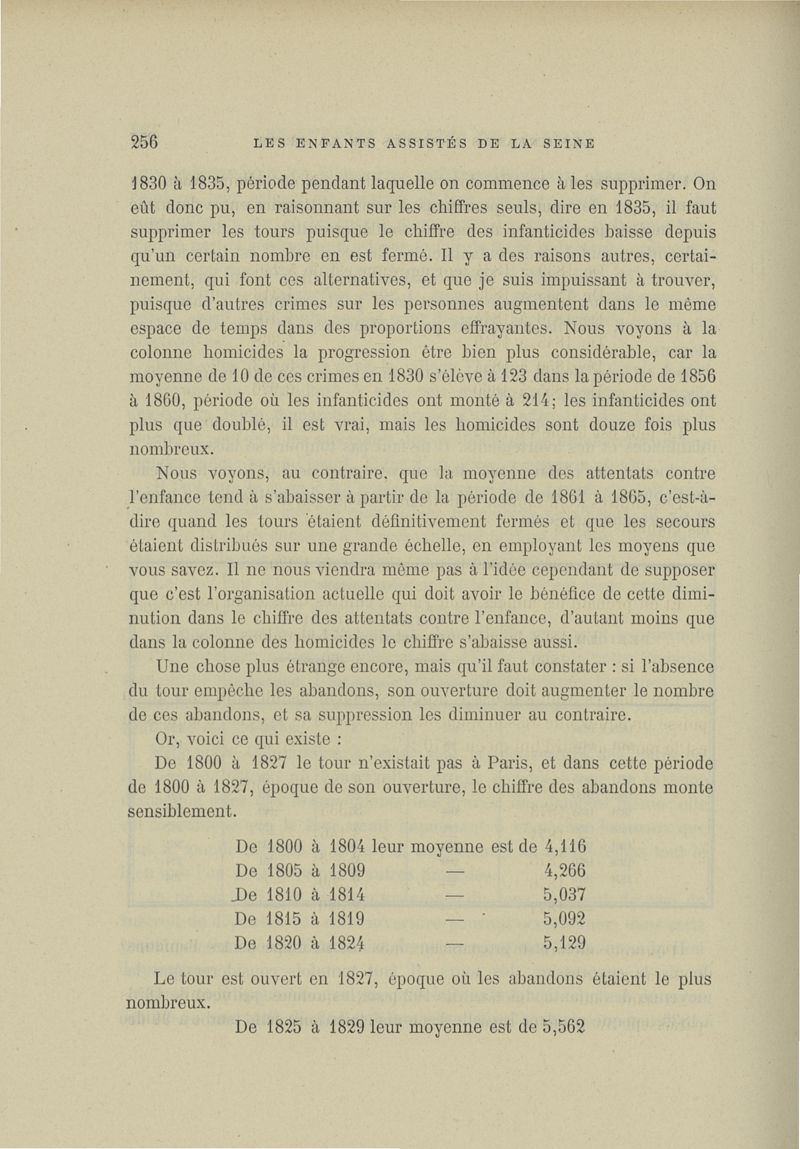 256 LES ENFANTS ASSISTÉS DE LA SEINE

1830 à 1835, période pendant laquelle on commence à les supprimer. On eût donc pu, en raisonnant sur les chiffres seuls, dire en 1835, il faut supprimer les tours puisque le chiffre des infanticides baisse depuis qu'un certain nombre en est fermé. Il y a des raisons autres, certainement, qui font ces alternatives, et que je suis impuissant à trouver, puisque d'autres crimes sur les personnes augmentent dans le même espace de temps dans des proportions effrayantes. Nous voyons à la colonne homicides la progression être bien plus considérable, car la moyenne de 10 de ces crimes en 1830 s'élève à 123 dans la période de 1856 à 1860, période où les infanticides ont monté à 214; les infanticides ont plus que doublé, il est vrai, mais les homicides sont douze fois plus nombreux.

Nous voyons, au contraire, que la moyenne des attentats contre l'enfance tend à s'abaisser à partir de la période de 1861 à 1865, c'est-à-dire quand les tours étaient définitivement fermés et que les secours étaient distribués sur une grande échelle, en employant les moyens que vous savez. Il ne nous viendra même pas à l'idée cependant de supposer que c'est l'organisation actuelle qui doit avoir le bénéfice de cette diminution dans le chiffre des attentats contre l'enfance, d'autant moins que dans la colonne des homicides le chiffre s'abaisse aussi.

Une chose plus étrange encore, mais qu'il faut constater : si l'absence du tour empêche les abandons, son ouverture doit augmenter le nombre de ces abandons, et sa suppression les diminuer au contraire.

Or, voici ce qui existe :

De 1800 à 1827 le tour n'existait pas à Paris, et dans cette période de 1800 à 1827, époque de son ouverture, le chiffre des abandons monte sensiblement.

De 1800 à 1804 leur moyenne est de 4,116
De 1805 à 1809 — 4,266
De 1810 à 1814 — 5,037
De 1815 à 1819 — 5,092
De 1820 à 1824 — 5,129

Le tour est ouvert en 1827, époque où les abandons étaient le plus nombreux.

De 1825 à 1829 leur moyenne est de 5,562